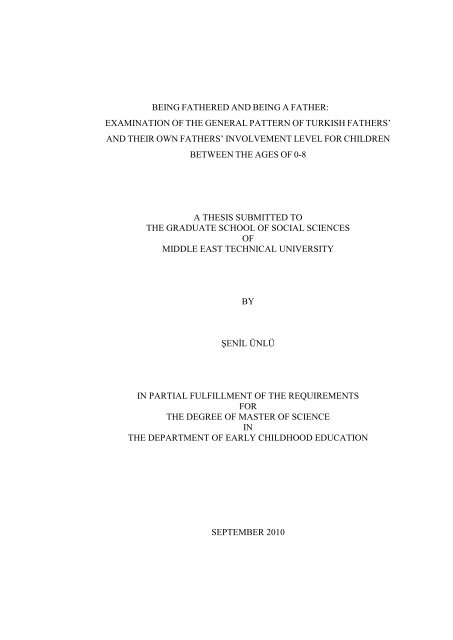 BEING FATHERED AND BEING A FATHER:
EXAMINATION OF THE GENERAL PATTERN OF TURKISH FATHERS' AND THEIR OWN FATHERS' INVOLVEMENT LEVEL FOR CHILDREN BETWEEN THE AGES OF 0-8

A THESIS SUBMITTED TO
THE GRADUATE SCHOOL OF SOCIAL SCIENCES
OF
MIDDLE EAST TECHNICAL UNIVERSITY

BY

ŞENİL ÜNLÜ

IN PARTIAL FULFILLMENT OF THE REQUIREMENTS
FOR
THE DEGREE OF MASTER OF SCIENCE
IN
THE DEPARTMENT OF EARLY CHILDHOOD EDUCATION

SEPTEMBER 2010